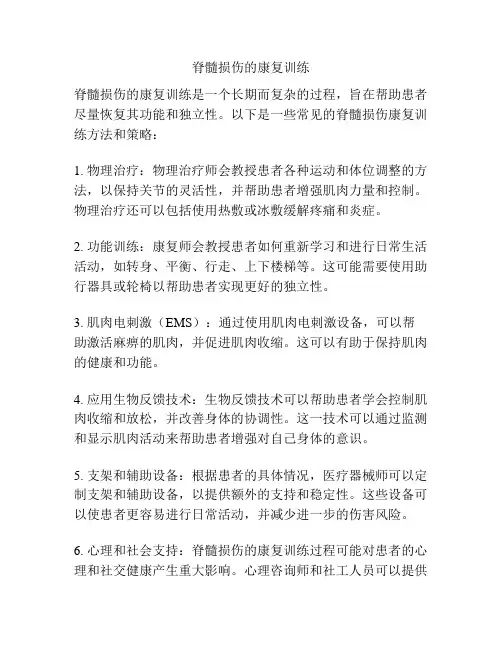 脊髓损伤的康复训练

脊髓损伤的康复训练是一个长期而复杂的过程，旨在帮助患者尽量恢复其功能和独立性。以下是一些常见的脊髓损伤康复训练方法和策略：

1. 物理治疗：物理治疗师会教授患者各种运动和体位调整的方法，以保持关节的灵活性，并帮助患者增强肌肉力量和控制。物理治疗还可以包括使用热敷或冰敷缓解疼痛和炎症。

2. 功能训练：康复师会教授患者如何重新学习和进行日常生活活动，如转身、平衡、行走、上下楼梯等。这可能需要使用助行器具或轮椅以帮助患者实现更好的独立性。

3. 肌肉电刺激（EMS）：通过使用肌肉电刺激设备，可以帮助激活麻痹的肌肉，并促进肌肉收缩。这可以有助于保持肌肉的健康和功能。

4. 应用生物反馈技术：生物反馈技术可以帮助患者学会控制肌肉收缩和放松，并改善身体的协调性。这一技术可以通过监测和显示肌肉活动来帮助患者增强对自己身体的意识。

5. 支架和辅助设备：根据患者的具体情况，医疗器械师可以定制支架和辅助设备，以提供额外的支持和稳定性。这些设备可以使患者更容易进行日常活动，并减少进一步的伤害风险。

6. 心理和社会支持：脊髓损伤的康复训练过程可能对患者的心理和社交健康产生重大影响。心理咨询师和社工人员可以提供